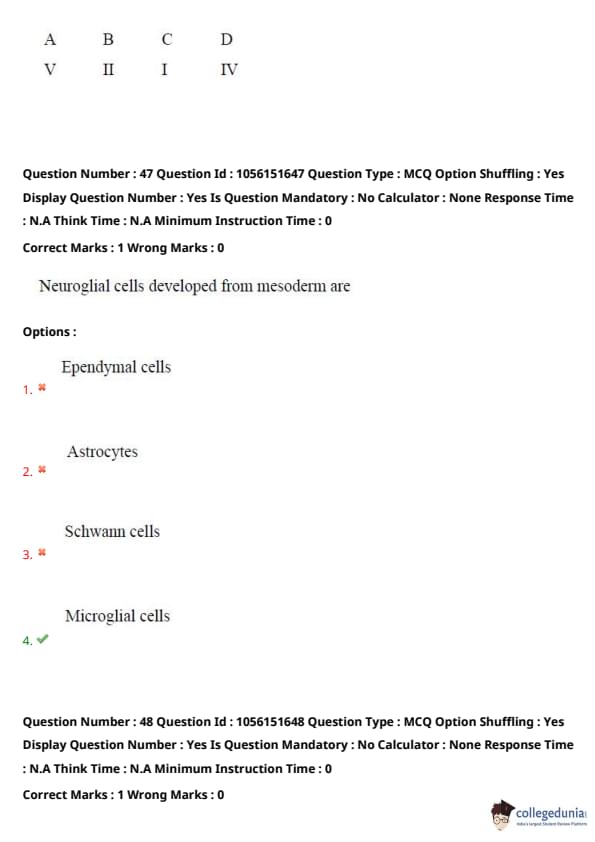 | A | B | C | D |
|---|---|---|---|
| V | II | I | IV |

Question Number : 47 Question Id : 1056151647 Question Type : MCQ Option Shuffling : Yes Display Question Number : Yes Is Question Mandatory : No Calculator : None Response Time : N.A Think Time : N.A Minimum Instruction Time : 0

Correct Marks : 1 Wrong Marks : 0

Neuroglial cells developed from mesoderm are

Options :

1. ✖ Ependymal cells

2. ✖ Astrocytes

3. ✖ Schwann cells

4. ✔ Microglial cells

Question Number : 48 Question Id : 1056151648 Question Type : MCQ Option Shuffling : Yes Display Question Number : Yes Is Question Mandatory : No Calculator : None Response Time : N.A Think Time : N.A Minimum Instruction Time : 0

Correct Marks : 1 Wrong Marks : 0

collegedunia
India's largest Student Review Platform